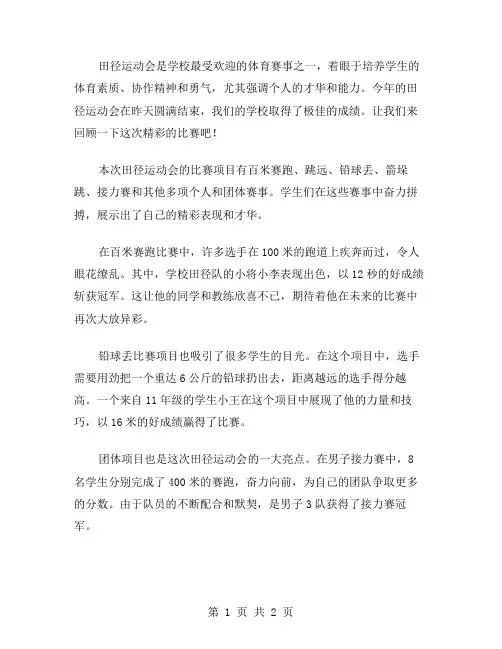 田径运动会是学校最受欢迎的体育赛事之一，着眼于培养学生的体育素质、协作精神和勇气，尤其强调个人的才华和能力。今年的田径运动会在昨天圆满结束，我们的学校取得了极佳的成绩。让我们来回顾一下这次精彩的比赛吧！

本次田径运动会的比赛项目有百米赛跑、跳远、铅球丢、箭垛跳、接力赛和其他多项个人和团体赛事。学生们在这些赛事中奋力拼搏，展示出了自己的精彩表现和才华。

在百米赛跑比赛中，许多选手在100米的跑道上疾奔而过，令人眼花缭乱。其中，学校田径队的小将小李表现出色，以12秒的好成绩斩获冠军。这让他的同学和教练欣喜不已，期待着他在未来的比赛中再次大放异彩。

铅球丢比赛项目也吸引了很多学生的目光。在这个项目中，选手需要用劲把一个重达6公斤的铅球扔出去，距离越远的选手得分越高。一个来自11年级的学生小王在这个项目中展现了他的力量和技巧，以16米的好成绩赢得了比赛。

团体项目也是这次田径运动会的一大亮点。在男子接力赛中，8名学生分别完成了400米的赛跑，奋力向前，为自己的团队争取更多的分数。由于队员的不断配合和默契，是男子3队获得了接力赛冠军。

第 1 页 共 2 页